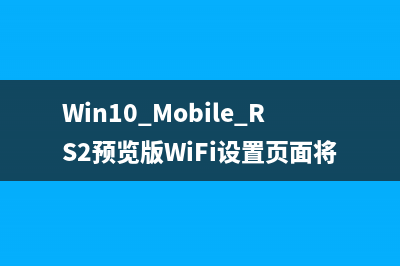 Win10_Mobile_RS2预览版WiFi设置页面将